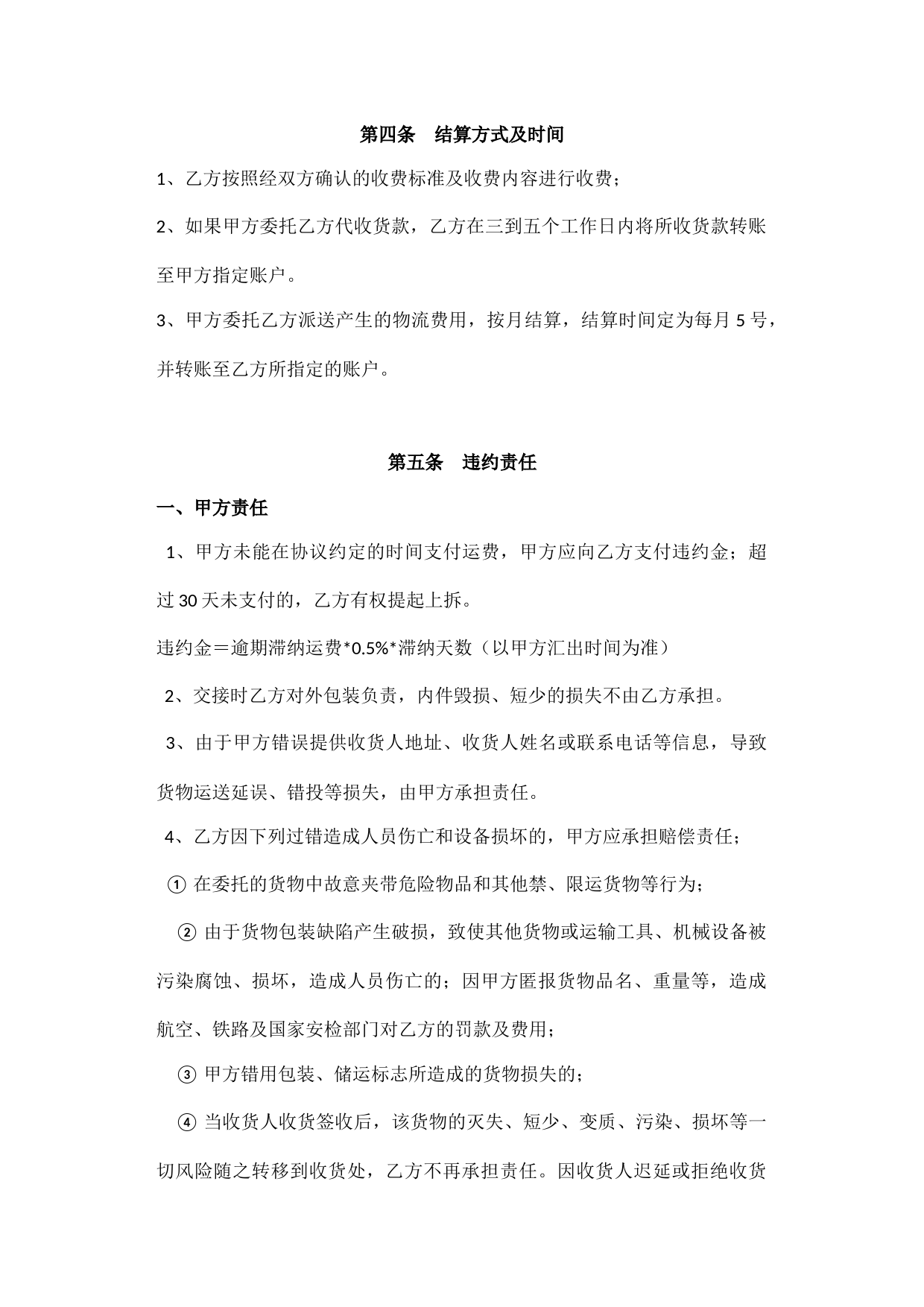 第四条　结算方式及时间

1、乙方按照经双方确认的收费标准及收费内容进行收费；

2、如果甲方委托乙方代收货款，乙方在三到五个工作日内将所收货款转账至甲方指定账户。

3、甲方委托乙方派送产生的物流费用，按月结算，结算时间定为每月 5 号，并转账至乙方所指定的账户。

第五条　违约责任

一、甲方责任

1、甲方未能在协议约定的时间支付运费，甲方应向乙方支付违约金；超过 30 天未支付的，乙方有权提起上拆。

违约金＝逾期滞纳运费*0.5%*滞纳天数（以甲方汇出时间为准）

2、交接时乙方对外包装负责，内件毁损、短少的损失不由乙方承担。

3、由于甲方错误提供收货人地址、收货人姓名或联系电话等信息，导致货物运送延误、错投等损失，由甲方承担责任。

4、乙方因下列过错造成人员伤亡和设备损坏的，甲方应承担赔偿责任；

① 在委托的货物中故意夹带危险物品和其他禁、限运货物等行为；

② 由于货物包装缺陷产生破损，致使其他货物或运输工具、机械设备被污染腐蚀、损坏，造成人员伤亡的；因甲方匿报货物品名、重量等，造成航空、铁路及国家安检部门对乙方的罚款及费用；

③ 甲方错用包装、储运标志所造成的货物损失的；

④ 当收货人收货签收后，该货物的灭失、短少、变质、污染、损坏等一切风险随之转移到收货处，乙方不再承担责任。因收货人迟延或拒绝收货